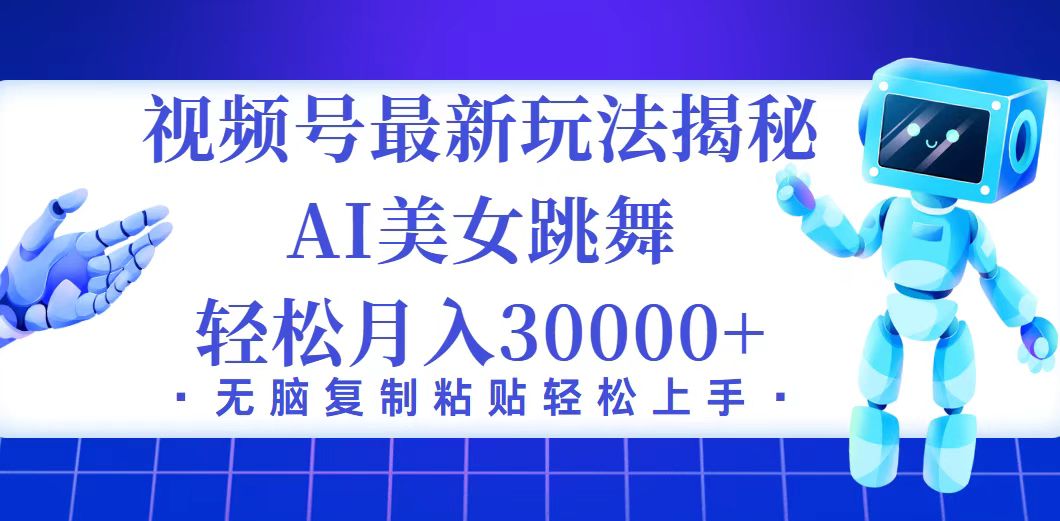 视频号最新玩法揭秘
AI美女跳舞
轻松月入30000+
· 无脑复制粘贴轻松上手 ·